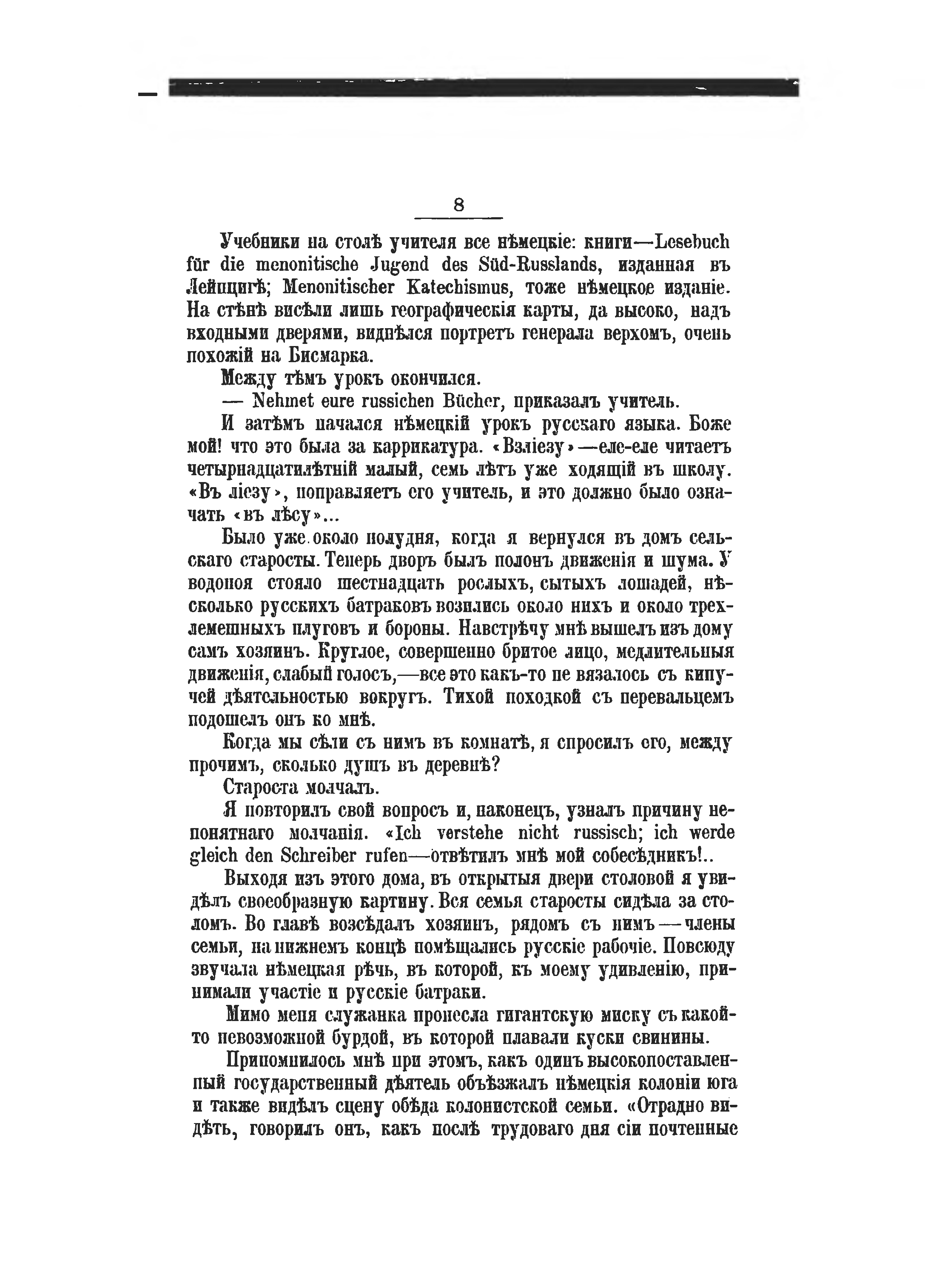 8

Учебники на столѣ учителя все нѣмецкіе: книги—Lesebuch für die menonitische Jugend des Süd-Russlands, изданная въ Лейпцигѣ; Menonitischer Katechismus, тоже нѣмецкое изданіе. На стѣнѣ висѣли лишь географическія карты, да высоко, надъ входными дверями, виднѣлся портретъ генерала верхомъ, очень похожій на Бисмарка.

Между тѣмъ урокъ окончился.

— Nehmet eure russichen Bücher, приказалъ учитель.

И затѣмъ начался нѣмецкій урокъ русскаго языка. Боже мой! что это была за каррикатура. «Взліезу»—еле-еле читаетъ четырнадцатилѣтній малый, семь лѣтъ уже ходящій въ школу. «Въ ліезу», поправляетъ его учитель, и это должно было означать «въ лѣсу»...

Было уже около полудня, когда я вернулся въ домъ сельскаго старосты. Теперь дворъ былъ полонъ движенія и шума. У водопоя стояло шестнадцать рослыхъ, сытыхъ лошадей, нѣсколько русскихъ батраковъ возились около нихъ и около трехлемешныхъ плуговъ и бороны. Навстрѣчу мнѣ вышелъ изъ дому самъ хозяинъ. Круглое, совершенно бритое лицо, медлительныя движенія, слабый голосъ,—все это какъ-то не вязалось съ кипучей дѣятельностью вокругъ. Тихой походкой съ перевальцемъ подошелъ онъ ко мнѣ.

Когда мы сѣли съ нимъ въ комнатѣ, я спросилъ его, между прочимъ, сколько душъ въ деревнѣ?

Староста молчалъ.

Я повторилъ свой вопросъ и, наконецъ, узналъ причину непонятнаго молчанія. «Ich verstehe nicht russisch; ich werde gleich den Schreiber rufen—отвѣтилъ мнѣ мой собесѣдникъ!..

Выходя изъ этого дома, въ открытыя двери столовой я увидѣлъ своеобразную картину. Вся семья старосты сидѣла за столомъ. Во главѣ возсѣдалъ хозяинъ, рядомъ съ нимъ—члены семьи, на нижнемъ концѣ помѣщались русскіе рабочіе. Повсюду звучала нѣмецкая рѣчь, въ которой, къ моему удивленію, принимали участіе и русскіе батраки.

Мимо меня служанка пронесла гигантскую миску съ какой-то невозможной бурдой, въ которой плавали куски свинины.

Припомнилось мнѣ при этомъ, какъ одинъ высокопоставленный государственный дѣятель объѣзжалъ нѣмецкія колоніи юга и также видѣлъ сцену обѣда колонистской семьи. «Отрадно видѣть, говорилъ онъ, какъ послѣ трудоваго дня сіи почтенные